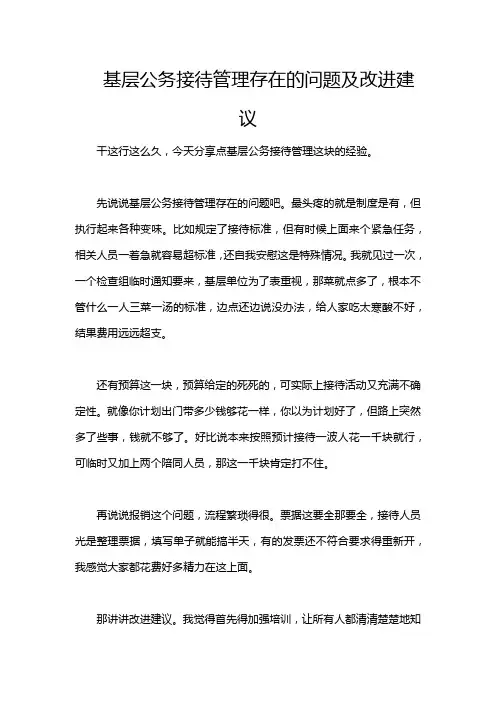 基层公务接待管理存在的问题及改进建议

干这行这么久，今天分享点基层公务接待管理这块的经验。

先说说基层公务接待管理存在的问题吧。最头疼的就是制度是有，但执行起来各种变味。比如规定了接待标准，但有时候上面来个紧急任务，相关人员一着急就容易超标准，还自我安慰这是特殊情况。我就见过一次，一个检查组临时通知要来，基层单位为了表重视，那菜就点多了，根本不管什么一人三菜一汤的标准，边点还边说没办法，给人家吃太寒酸不好，结果费用远远超支。

还有预算这一块，预算给定的死死的，可实际上接待活动又充满不确定性。就像你计划出门带多少钱够花一样，你以为计划好了，但路上突然多了些事，钱就不够了。好比说本来按照预计接待一波人花一千块就行，可临时又加上两个陪同人员，那这一千块肯定打不住。

再说说报销这个问题，流程繁琐得很。票据这要全那要全，接待人员光是整理票据，填写单子就能搞半天，有的发票还不符合要求得重新开，我感觉大家都花费好多精力在这上面。

那讲讲改进建议。我觉得首先得加强培训，让所有人都清清楚楚地知